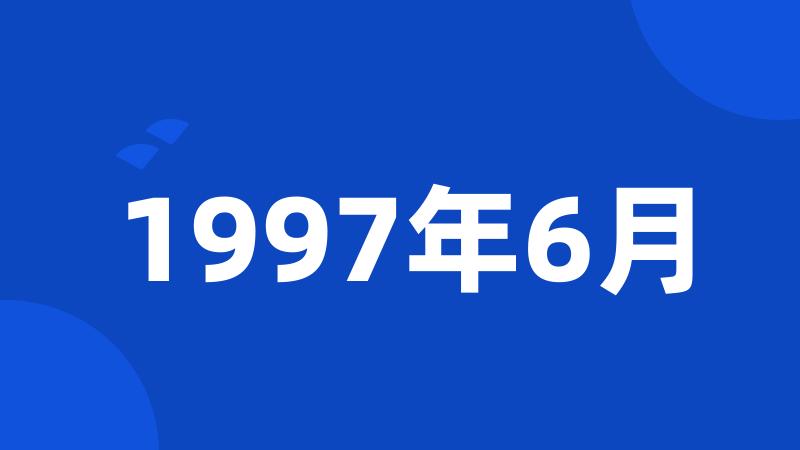 1997年6月